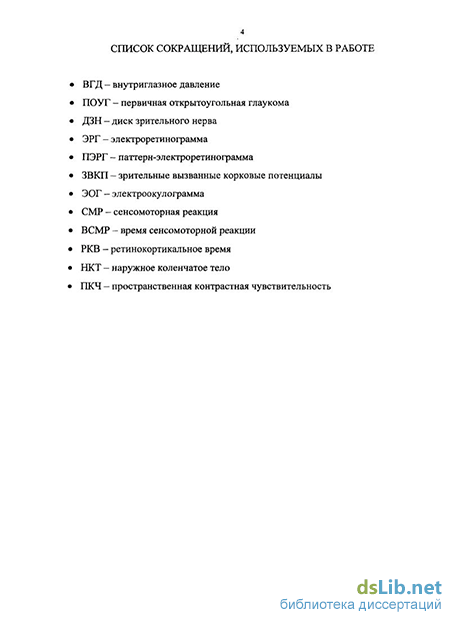 4

СПИСОК СОКРАЩЕНИЙ, ИСПОЛЬЗУЕМЫХ В РАБОТЕ

• ВГД – внутриглазное давление
• ПОУГ – первичная открытоугольная глаукома
• ДЗН – диск зрительного нерва
• ЭРГ – электроретинограмма
• ПЭРГ – паттерн-электроретинограмма
• ЗВКП – зрительные вызванные корковые потенциалы
• ЭОГ – электроокулограмма
• СМР – сенсомоторная реакция
• ВСМР – время сенсомоторной реакции
• РКВ – ретинокортикальное время
• НКТ – наружное коленчатое тело
• ПКЧ – пространственная контрастная чувствительность

dsLib.net
библиотека диссертаций